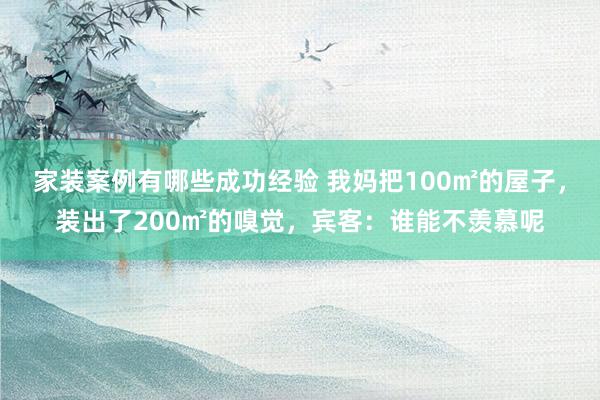 家装案例有哪些成功经验 我妈把100㎡的屋子，装出了200㎡的嗅觉，宾客：谁能不羡慕呢